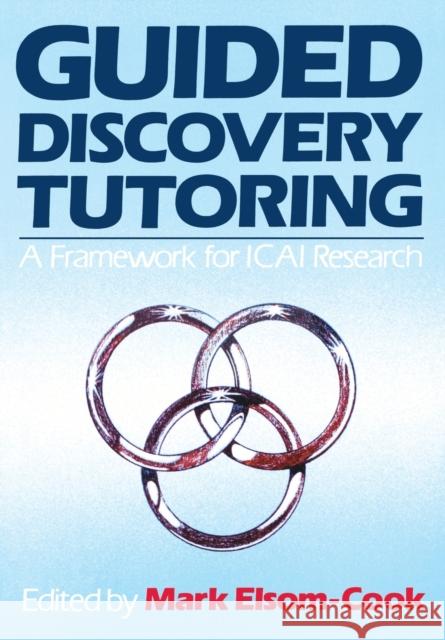 GUIDED DISCOVERY TUTORING

A Framework for ICAI Research

Edited by Mark Elsom-Cook